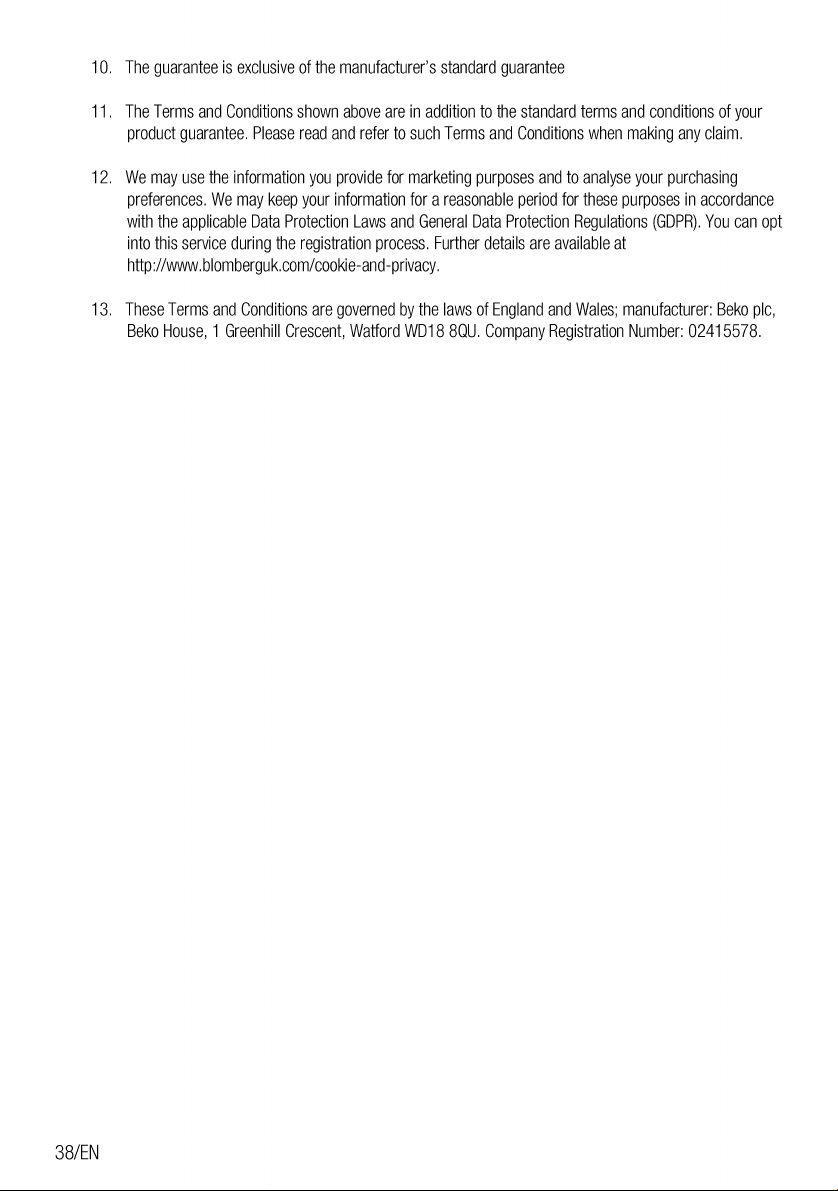 10. The guarantee is exclusive of the manufacturer's standard guarantee

11. The Terms and Conditions shown above are in addition to the standard terms and conditions of your product guarantee. Please read and refer to such Terms and Conditions when making any claim.

12. We may use the information you provide for marketing purposes and to analyse your purchasing preferences. We may keep your information for a reasonable period for these purposes in accordance with the applicable Data Protection Laws and General Data Protection Regulations (GDPR). You can opt into this service during the registration process. Further details are available at http://www.blomberguk.com/cookie-and-privacy.

13. These Terms and Conditions are governed by the laws of England and Wales; manufacturer: Beko plc, Beko House, 1 Greenhill Crescent, Watford WD18 8QU. Company Registration Number: 02415578.

38/EN